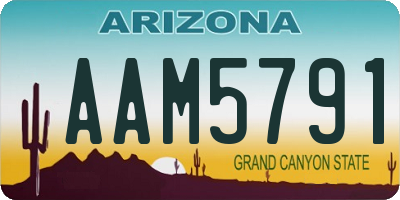 ARIZONA

AAM5791

GRAND CANYON STATE